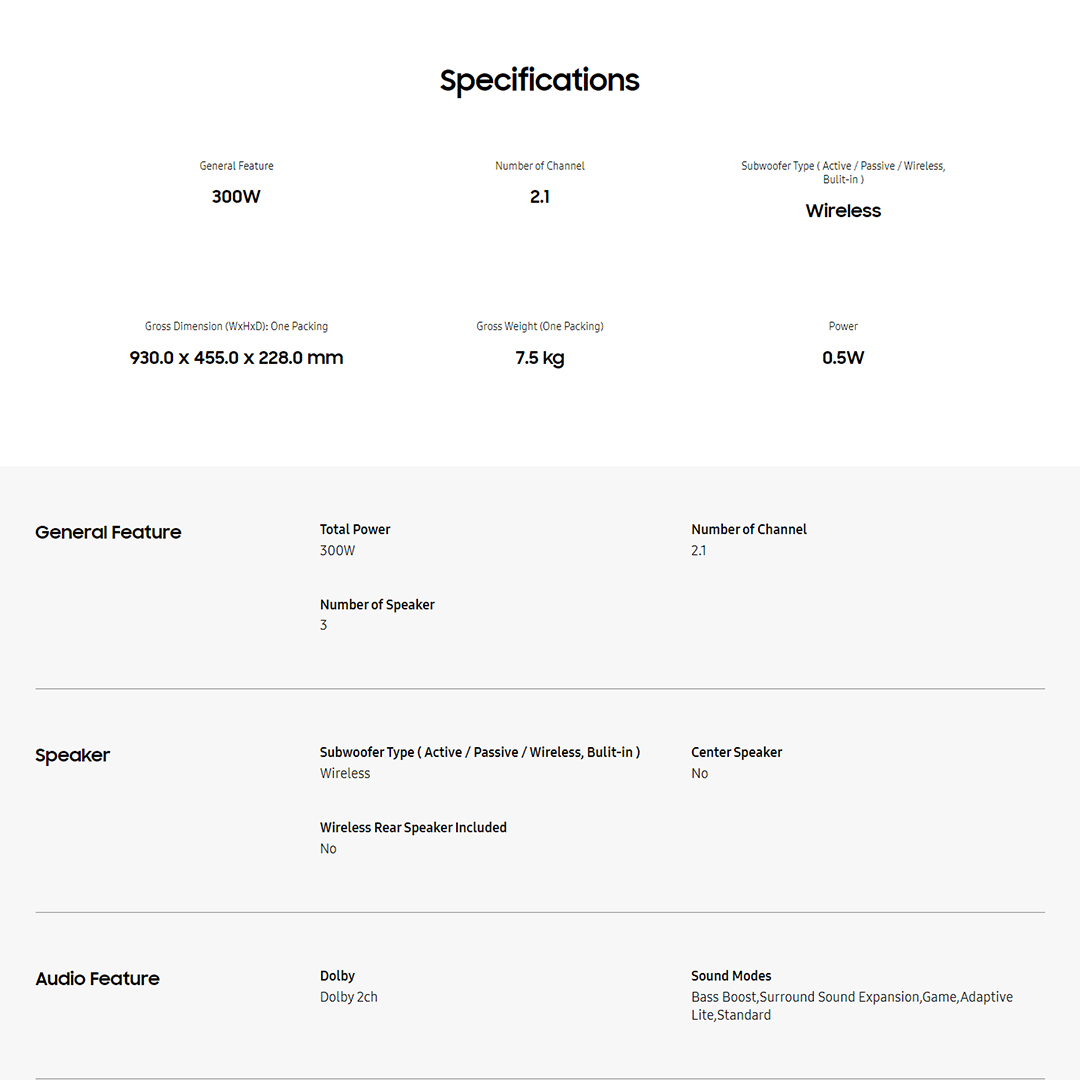 Specifications

General Feature
300W

Number of Channel
2.1

Subwoofer Type ( Active / Passive / Wireless, Bulit-in )
Wireless

Gross Dimension (WxHxD): One Packing
930.0 x 455.0 x 228.0 mm

Gross Weight (One Packing)
7.5 kg

Power
0.5W

General Feature

Total Power
300W

Number of Channel
2.1

Number of Speaker
3

Speaker

Subwoofer Type ( Active / Passive / Wireless, Bulit-in )
Wireless

Center Speaker
No

Wireless Rear Speaker Included
No

Audio Feature

Dolby
Dolby 2ch

Sound Modes
Bass Boost,Surround Sound Expansion,Game,Adaptive Lite,Standard